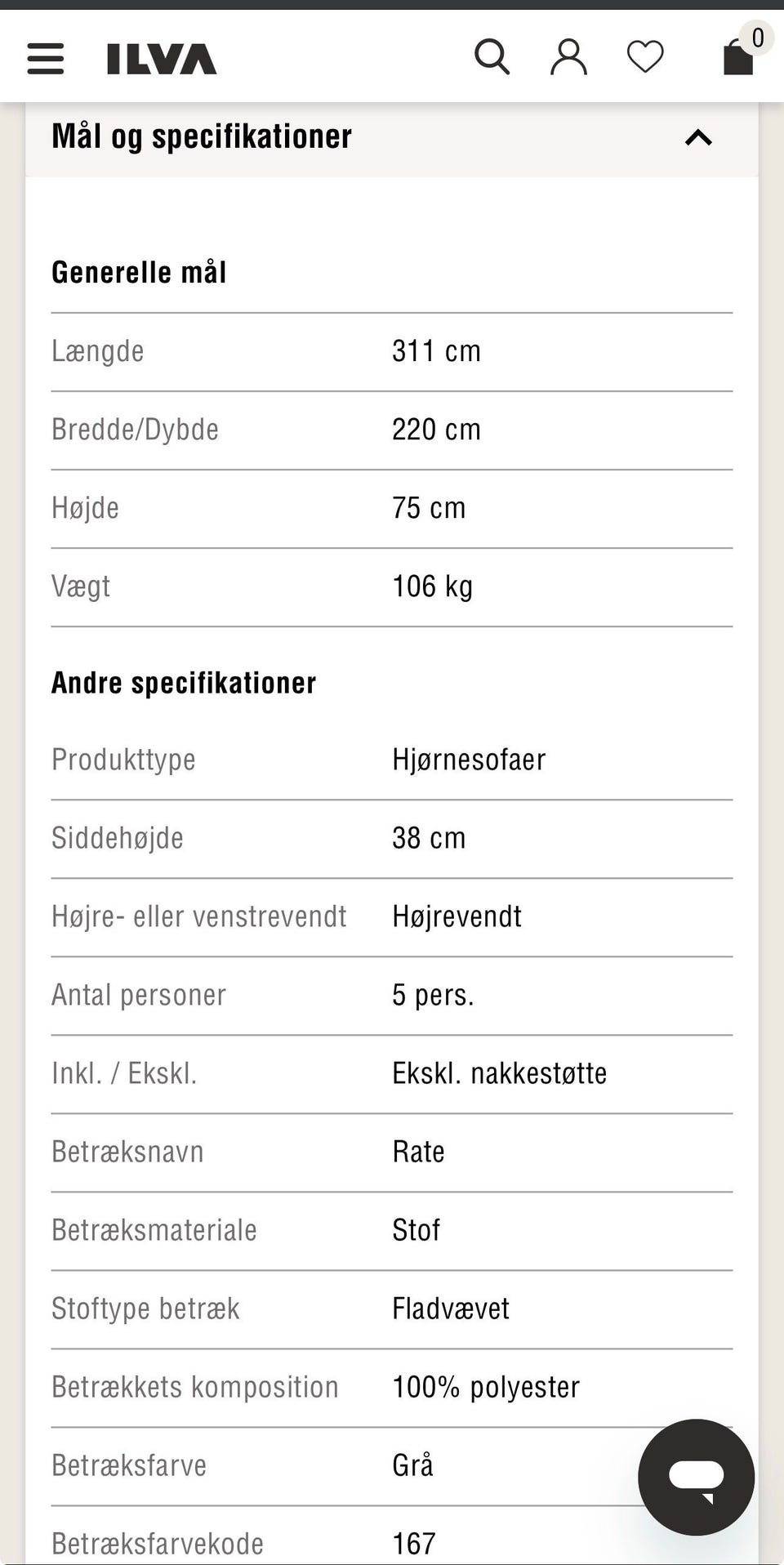 ILVA

0

Mål og specifikationer

Generelle mål

| Længde | 311 cm |
|---|---|
| Bredde/Dybde | 220 cm |
| Højde | 75 cm |
| Vægt | 106 kg |

Andre specifikationer

| Produkttype | Hjørnesofaer |
|---|---|
| Siddehøjde | 38 cm |
| Højre- eller venstrevendt | Højrevendt |
| Antal personer | 5 pers. |
| Inkl. / Ekskl. | Ekskl. nakkestøtte |
| Betræksnavn | Rate |
| Betræksmateriale | Stof |
| Stoftype betræk | Fladvævet |
| Betrækkets komposition | 100% polyester |
| Betræksfarve | Grå |
| Betræksfarvekode | 167 |